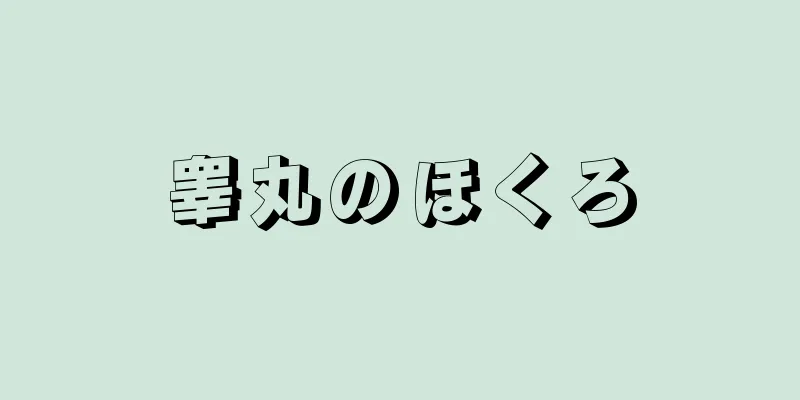 睾丸のほくろ